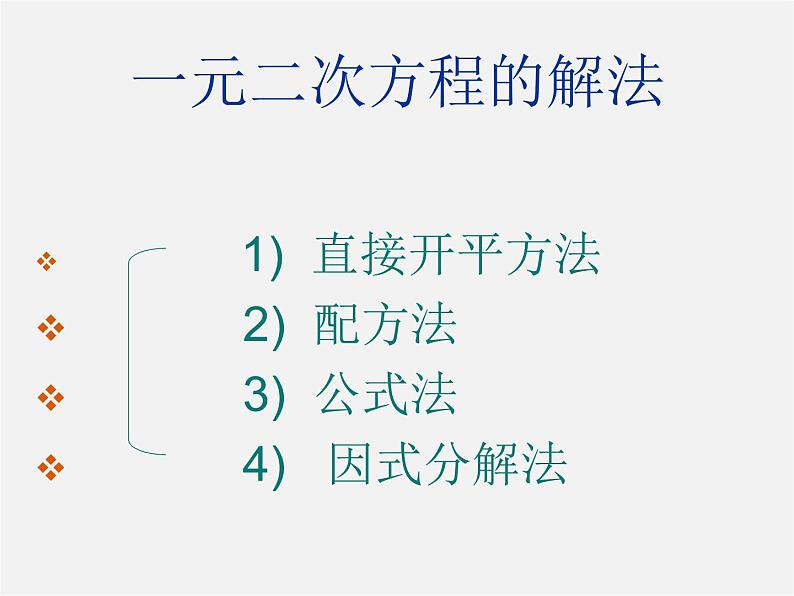 一元二次方程的解法

1) 直接开平方法
2) 配方法
3) 公式法
4) 因式分解法